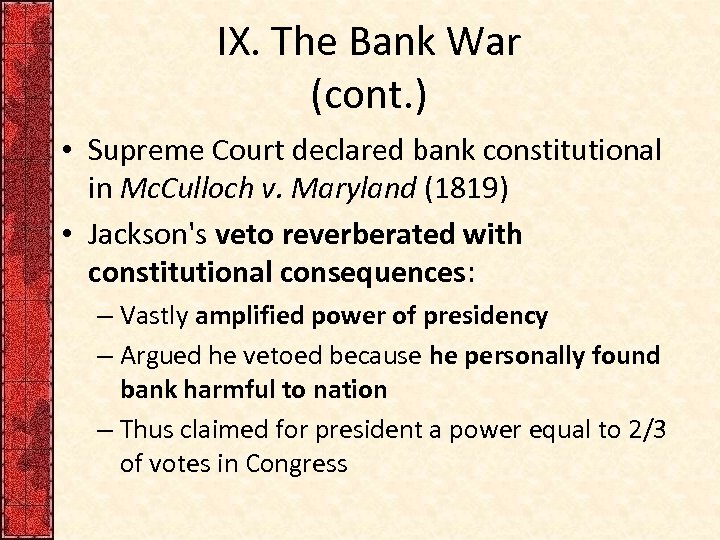 IX. The Bank War (cont.)

• Supreme Court declared bank constitutional in McCulloch v. Maryland (1819)
• Jackson's veto reverberated with constitutional consequences:
– Vastly amplified power of presidency
– Argued he vetoed because he personally found bank harmful to nation
– Thus claimed for president a power equal to 2/3 of votes in Congress